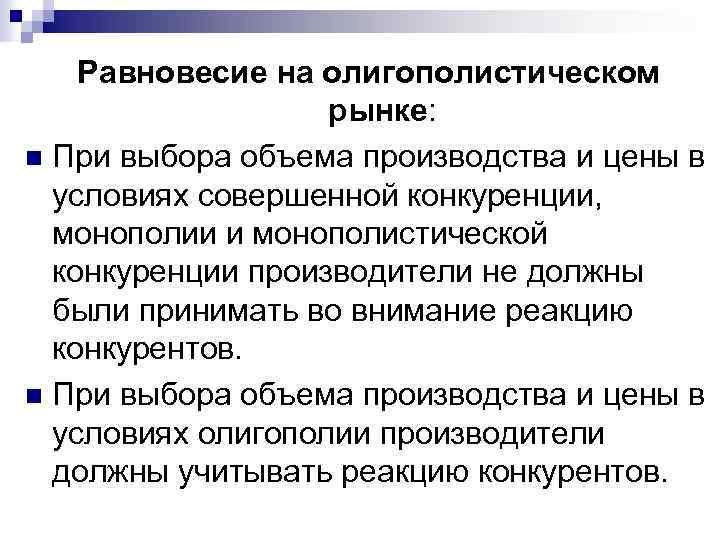 Равновесие на олигополистическом рынке:

• При выбора объема производства и цены в условиях совершенной конкуренции, монополии и монополистической конкуренции производители не должны были принимать во внимание реакцию конкурентов.

• При выбора объема производства и цены в условиях олигополии производители должны учитывать реакцию конкурентов.